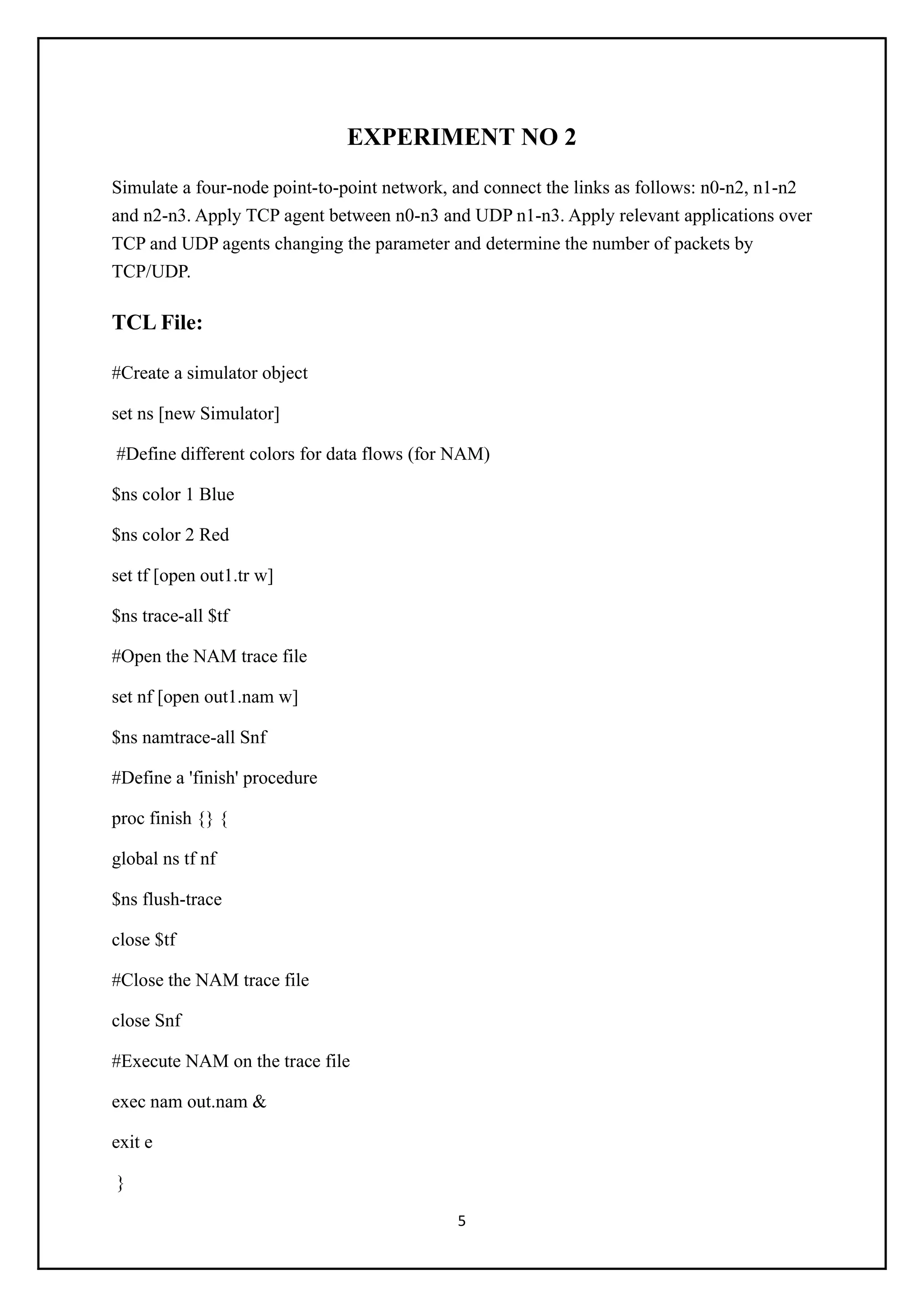 EXPERIMENT NO 2

Simulate a four-node point-to-point network, and connect the links as follows: n0-n2, n1-n2 and n2-n3. Apply TCP agent between n0-n3 and UDP n1-n3. Apply relevant applications over TCP and UDP agents changing the parameter and determine the number of packets by TCP/UDP.

TCL File:

#Create a simulator object

set ns [new Simulator]

#Define different colors for data flows (for NAM)

$ns color 1 Blue

$ns color 2 Red

set tf [open out1.tr w]

$ns trace-all $tf

#Open the NAM trace file

set nf [open out1.nam w]

$ns namtrace-all Snf

#Define a 'finish' procedure

proc finish {} {

global ns tf nf

$ns flush-trace

close $tf

#Close the NAM trace file

close Snf

#Execute NAM on the trace file

exec nam out.nam &

exit e

}

5